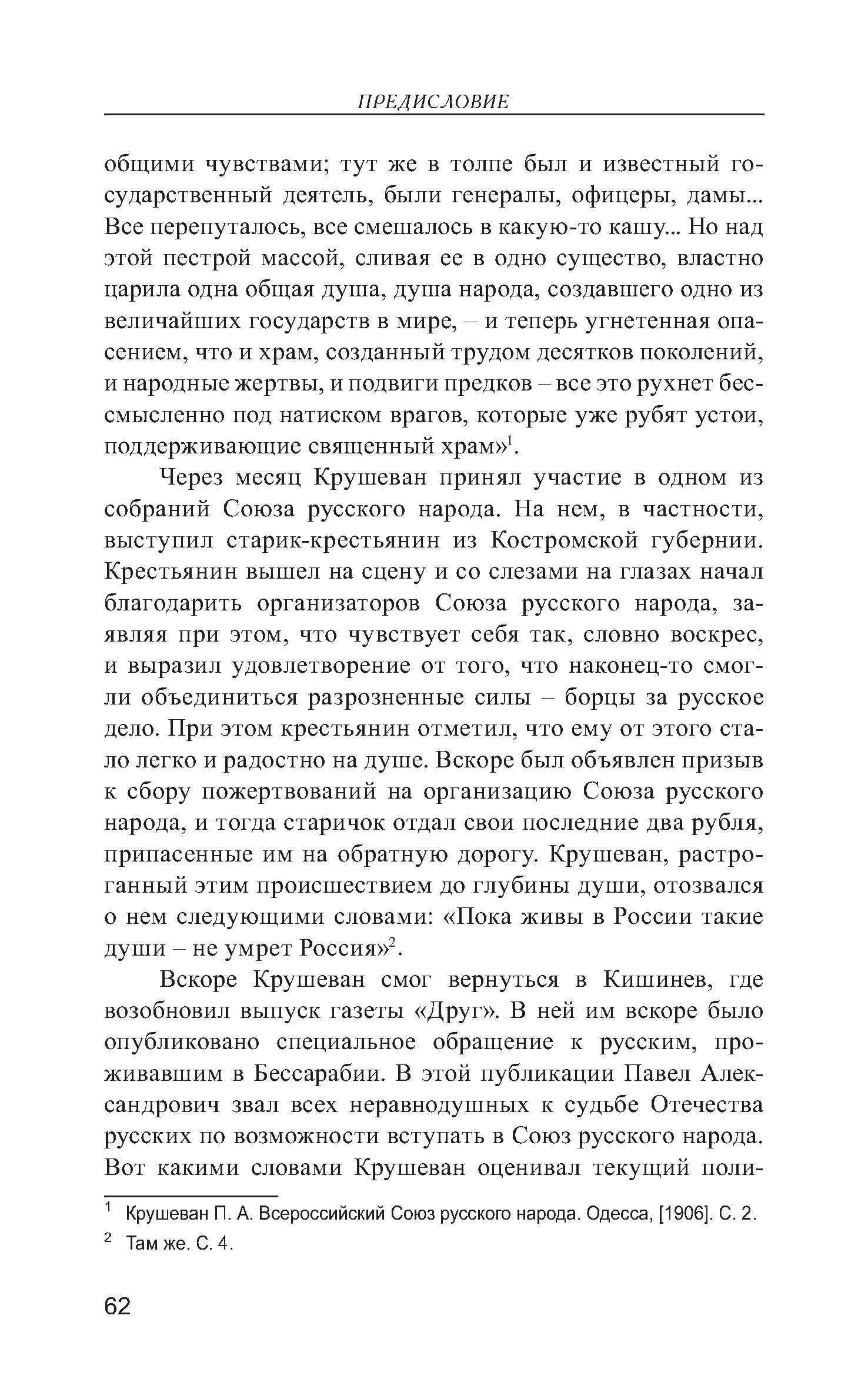 ПРЕДИСЛОВИЕ

общими чувствами; тут же в толпе был и известный государственный деятель, были генералы, офицеры, дамы... Все перепуталось, все смешалось в какую-то кашу... Но над этой пестрой массой, сливая ее в одно существо, властно царила одна общая душа, душа народа, создавшего одно из величайших государств в мире, – и теперь угнетенная опасением, что и храм, созданный трудом десятков поколений, и народные жертвы, и подвиги предков – все это рухнет бессмысленно под натиском врагов, которые уже рубят устои, поддерживающие священный храм»$^1$.

Через месяц Крушеван принял участие в одном из собраний Союза русского народа. На нем, в частности, выступил старик-крестьянин из Костромской губернии. Крестьянин вышел на сцену и со слезами на глазах начал благодарить организаторов Союза русского народа, заявляя при этом, что чувствует себя так, словно воскрес, и выразил удовлетворение от того, что наконец-то смогли объединиться разрозненные силы – борцы за русское дело. При этом крестьянин отметил, что ему от этого стало легко и радостно на душе. Вскоре был объявлен призыв к сбору пожертвований на организацию Союза русского народа, и тогда старичок отдал свои последние два рубля, припасенные им на обратную дорогу. Крушеван, растроганный этим происшествием до глубины души, отозвался о нем следующими словами: «Пока живы в России такие души – не умрет Россия»$^2$.

Вскоре Крушеван смог вернуться в Кишинев, где возобновил выпуск газеты «Друг». В ней им вскоре было опубликовано специальное обращение к русским, проживавшим в Бессарабии. В этой публикации Павел Александрович звал всех неравнодушных к судьбе Отечества русских по возможности вступать в Союз русского народа. Вот какими словами Крушеван оценивал текущий поли-

$^1$ Крушеван П. А. Всероссийский Союз русского народа. Одесса, [1906]. С. 2.
$^2$ Там же. С. 4.

62